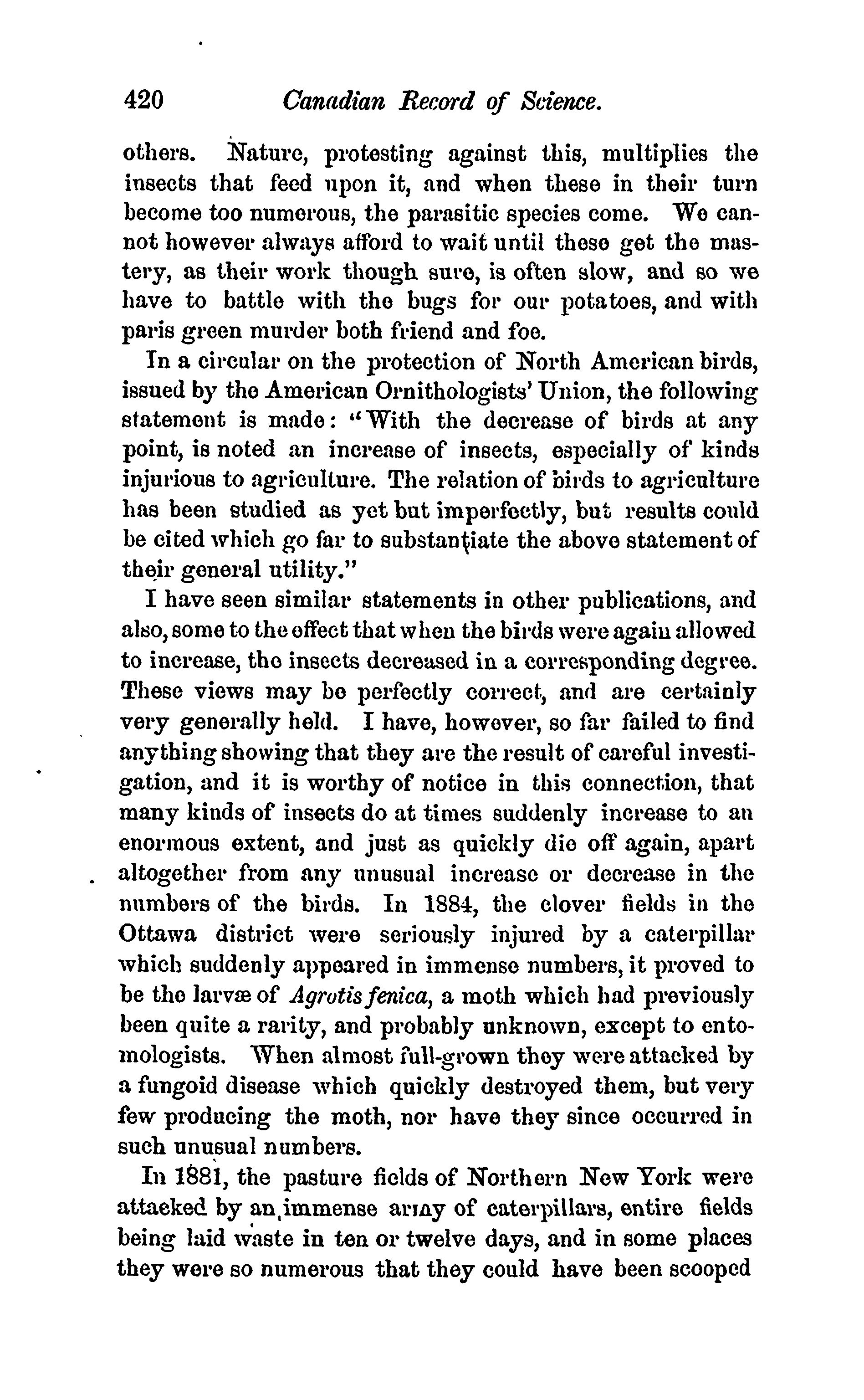 420 Canadian Record of Science.

others. Nature, protesting against this, multiplies the insects that feed upon it, and when these in their turn become too numerous, the parasitic species come. We cannot however always afford to wait until these get the mastery, as their work though sure, is often slow, and so we have to battle with the bugs for our potatoes, and with paris green murder both friend and foe.

In a circular on the protection of North American birds, issued by the American Ornithologists' Union, the following statement is made: "With the decrease of birds at any point, is noted an increase of insects, especially of kinds injurious to agriculture. The relation of birds to agriculture has been studied as yet but imperfectly, but results could be cited which go far to substantiate the above statement of their general utility."

I have seen similar statements in other publications, and also, some to the effect that when the birds were again allowed to increase, the insects decreased in a corresponding degree. These views may be perfectly correct, and are certainly very generally held. I have, however, so far failed to find anything showing that they are the result of careful investigation, and it is worthy of notice in this connection, that many kinds of insects do at times suddenly increase to an enormous extent, and just as quickly die off again, apart altogether from any unusual increase or decrease in the numbers of the birds. In 1884, the clover fields in the Ottawa district were seriously injured by a caterpillar which suddenly appeared in immense numbers, it proved to be the larvæ of Agrotis fenica, a moth which had previously been quite a rarity, and probably unknown, except to entomologists. When almost full-grown they were attacked by a fungoid disease which quickly destroyed them, but very few producing the moth, nor have they since occurred in such unusual numbers.

In 1881, the pasture fields of Northern New York were attacked by an immense army of caterpillars, entire fields being laid waste in ten or twelve days, and in some places they were so numerous that they could have been scooped